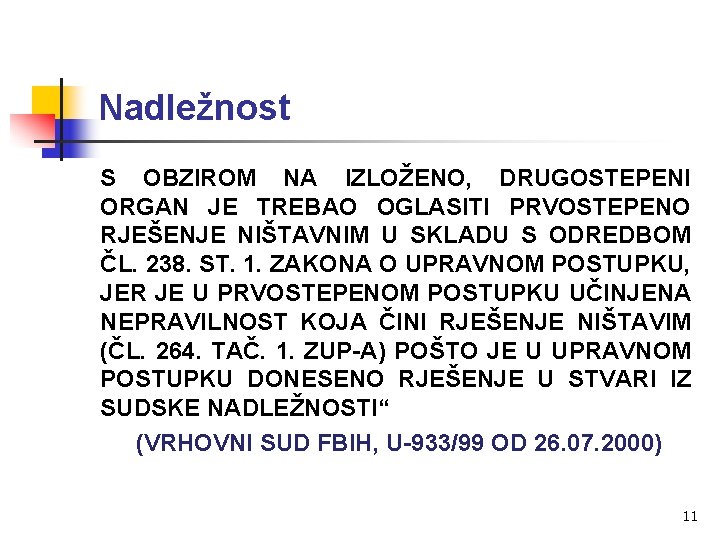 Nadležnost

S OBZIROM NA IZLOŽENO, DRUGOSTEPENI ORGAN JE TREBAO OGLASITI PRVOSTEPENO RJEŠENJE NIŠTAVNIM U SKLADU S ODREDBOM ČL. 238. ST. 1. ZAKONA O UPRAVNOM POSTUPKU, JER JE U PRVOSTEPENOM POSTUPKU UČINJENA NEPRAVILNOST KOJA ČINI RJEŠENJE NIŠTAVIM (ČL. 264. TAČ. 1. ZUP-A) POŠTO JE U UPRAVNOM POSTUPKU DONESENO RJEŠENJE U STVARI IZ SUDSKE NADLEŽNOSTI“

(VRHOVNI SUD FBIH, U-933/99 OD 26.07.2000)

11